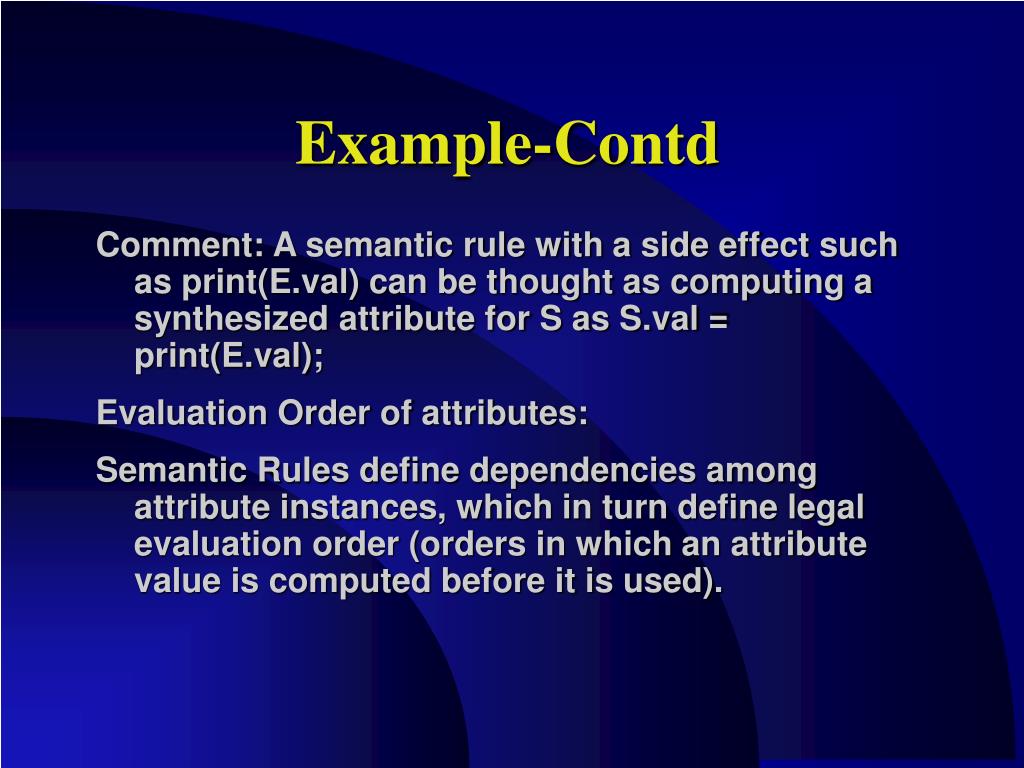 Example-Contd

Comment: A semantic rule with a side effect such as print(E.val) can be thought as computing a synthesized attribute for S as S.val = print(E.val);

Evaluation Order of attributes:

Semantic Rules define dependencies among attribute instances, which in turn define legal evaluation order (orders in which an attribute value is computed before it is used).